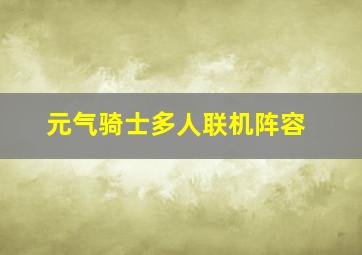 元气骑士多人联机阵容